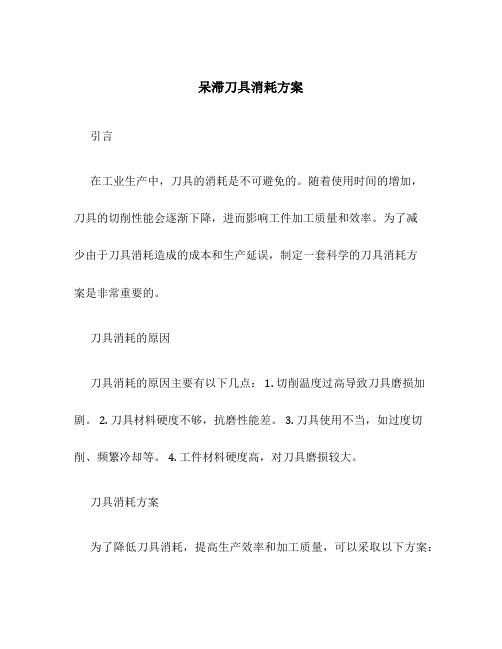 呆滞刀具消耗方案

引言

在工业生产中，刀具的消耗是不可避免的。随着使用时间的增加，刀具的切削性能会逐渐下降，进而影响工件加工质量和效率。为了减少由于刀具消耗造成的成本和生产延误，制定一套科学的刀具消耗方案是非常重要的。

刀具消耗的原因

刀具消耗的原因主要有以下几点： 1. 切削温度过高导致刀具磨损加剧。 2. 刀具材料硬度不够，抗磨性能差。 3. 刀具使用不当，如过度切削、频繁冷却等。 4. 工件材料硬度高，对刀具磨损较大。

刀具消耗方案

为了降低刀具消耗，提高生产效率和加工质量，可以采取以下方案：